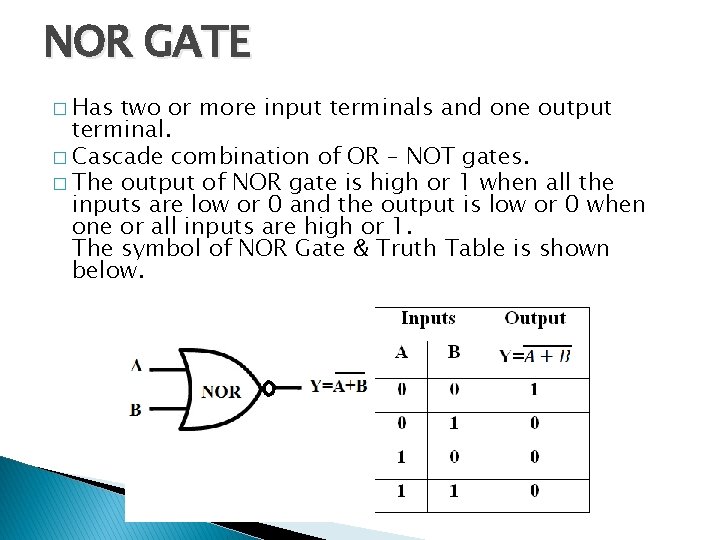 NOR GATE

□ Has two or more input terminals and one output terminal.

□ Cascade combination of OR – NOT gates.

□ The output of NOR gate is high or 1 when all the inputs are low or 0 and the output is low or 0 when one or all inputs are high or 1.
The symbol of NOR Gate & Truth Table is shown below.

A
B
NOR
$Y=\overline{A+B}$

| Inputs | | Output |
|---|---|---|
| A | B | $Y=\overline{A+B}$ |
| 0 | 0 | 1 |
| 0 | 1 | 0 |
| 1 | 0 | 0 |
| 1 | 1 | 0 |